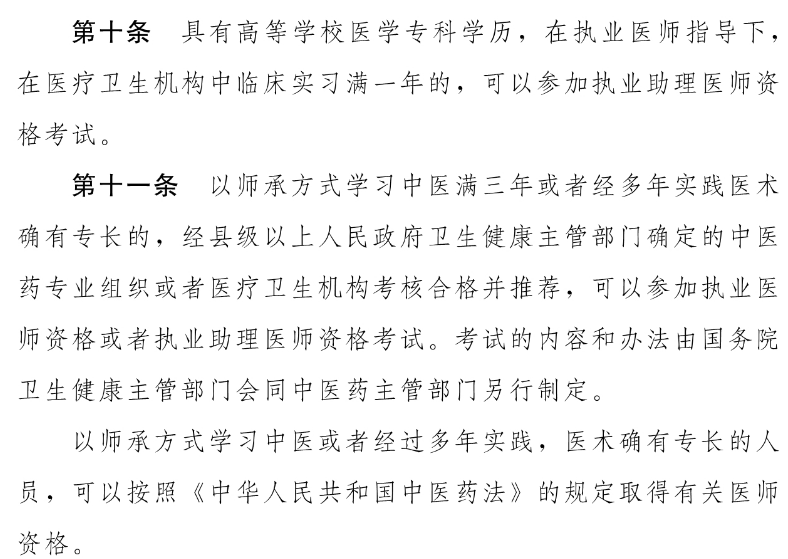 第十条　具有高等学校医学专科学历，在执业医师指导下，在医疗卫生机构中临床实习满一年的，可以参加执业助理医师资格考试。

第十一条　以师承方式学习中医满三年或者经多年实践医术确有专长的，经县级以上人民政府卫生健康主管部门确定的中医药专业组织或者医疗卫生机构考核合格并推荐，可以参加执业医师资格或者执业助理医师资格考试。考试的内容和办法由国务院卫生健康主管部门会同中医药主管部门另行制定。

以师承方式学习中医或者经过多年实践，医术确有专长的人员，可以按照《中华人民共和国中医药法》的规定取得有关医师资格。